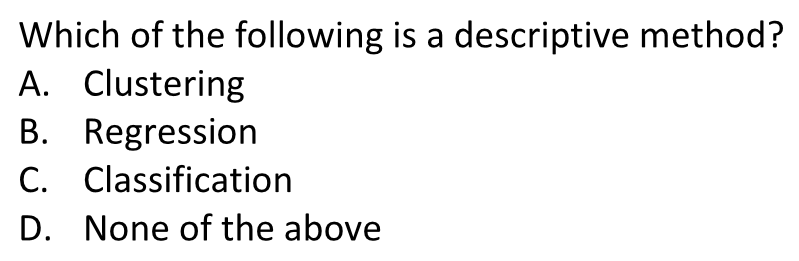 Which of the following is a descriptive method?
A. Clustering
B. Regression
C. Classification
D. None of the above